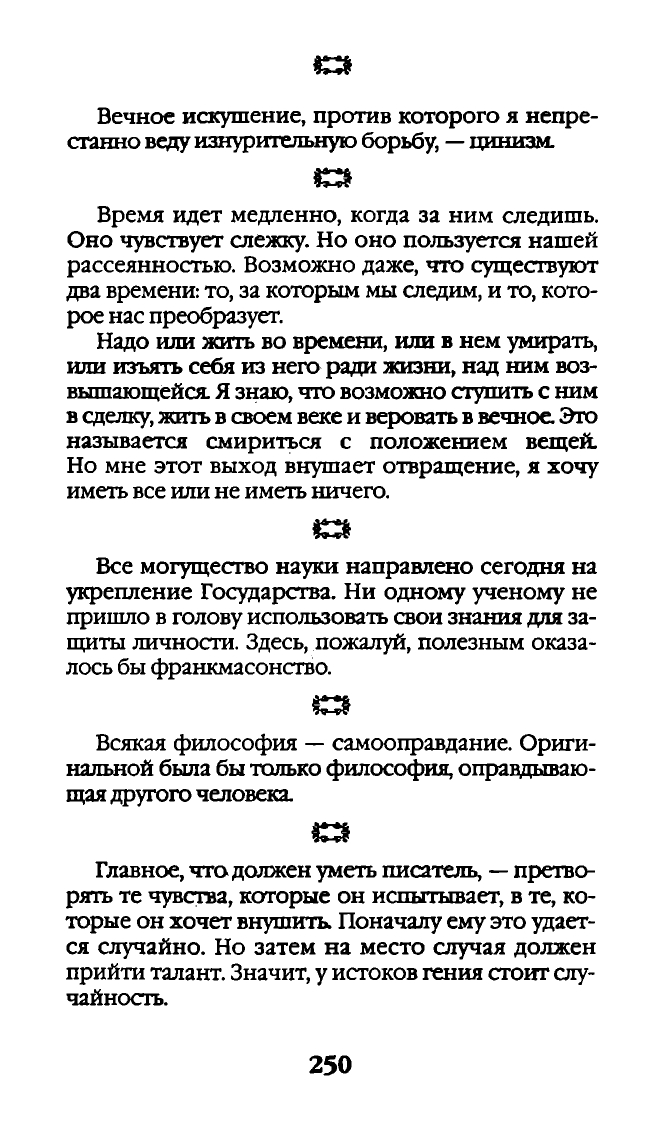 Вечное искушение, против которого я непрестанно веду изнурительную борьбу, — цинизм.

Время идет медленно, когда за ним следишь. Оно чувствует слежку. Но оно пользуется нашей рассеянностью. Возможно даже, что существуют два времени: то, за которым мы следим, и то, которое нас преобразует.

Надо или жить во времени, или в нем умирать, или изъять себя из него ради жизни, над ним возвышающейся. Я знаю, что возможно ступить с ним в сделку, жить в своем веке и веровать в вечное. Это называется смириться с положением вещей. Но мне этот выход внушает отвращение, я хочу иметь все или не иметь ничего.

Все могущество науки направлено сегодня на укрепление Государства. Ни одному ученому не пришло в голову использовать свои знания для защиты личности. Здесь, пожалуй, полезным оказалось бы франкмасонство.

Всякая философия — самооправдание. Оригинальной была бы только философия, оправдывающая другого человека.

Главное, что должен уметь писатель, — претворять те чувства, которые он испытывает, в те, которые он хочет внушить. Поначалу ему это удается случайно. Но затем на место случая должен прийти талант. Значит, у истоков гения стоит случайность.

250